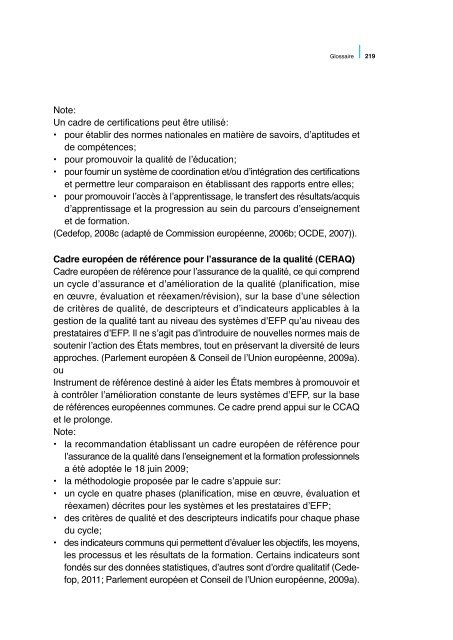 Glossaire 219

Note:
Un cadre de certifications peut être utilisé:
• pour établir des normes nationales en matière de savoirs, d'aptitudes et de compétences;
• pour promouvoir la qualité de l'éducation;
• pour fournir un système de coordination et/ou d'intégration des certifications et permettre leur comparaison en établissant des rapports entre elles;
• pour promouvoir l'accès à l'apprentissage, le transfert des résultats/acquis d'apprentissage et la progression au sein du parcours d'enseignement et de formation.
(Cedefop, 2008c (adapté de Commission européenne, 2006b; OCDE, 2007)).

Cadre européen de référence pour l'assurance de la qualité (CERAQ)
Cadre européen de référence pour l'assurance de la qualité, ce qui comprend un cycle d'assurance et d'amélioration de la qualité (planification, mise en œuvre, évaluation et réexamen/révision), sur la base d'une sélection de critères de qualité, de descripteurs et d'indicateurs applicables à la gestion de la qualité tant au niveau des systèmes d'EFP qu'au niveau des prestataires d'EFP. Il ne s'agit pas d'introduire de nouvelles normes mais de soutenir l'action des États membres, tout en préservant la diversité de leurs approches. (Parlement européen & Conseil de l'Union européenne, 2009a).
ou
Instrument de référence destiné à aider les États membres à promouvoir et à contrôler l'amélioration constante de leurs systèmes d'EFP, sur la base de références européennes communes. Ce cadre prend appui sur le CCAQ et le prolonge.
Note:
• la recommandation établissant un cadre européen de référence pour l'assurance de la qualité dans l'enseignement et la formation professionnels a été adoptée le 18 juin 2009;
• la méthodologie proposée par le cadre s'appuie sur:
• un cycle en quatre phases (planification, mise en œuvre, évaluation et réexamen) décrites pour les systèmes et les prestataires d'EFP;
• des critères de qualité et des descripteurs indicatifs pour chaque phase du cycle;
• des indicateurs communs qui permettent d'évaluer les objectifs, les moyens, les processus et les résultats de la formation. Certains indicateurs sont fondés sur des données statistiques, d'autres sont d'ordre qualitatif (Cedefop, 2011; Parlement européen et Conseil de l'Union européenne, 2009a).